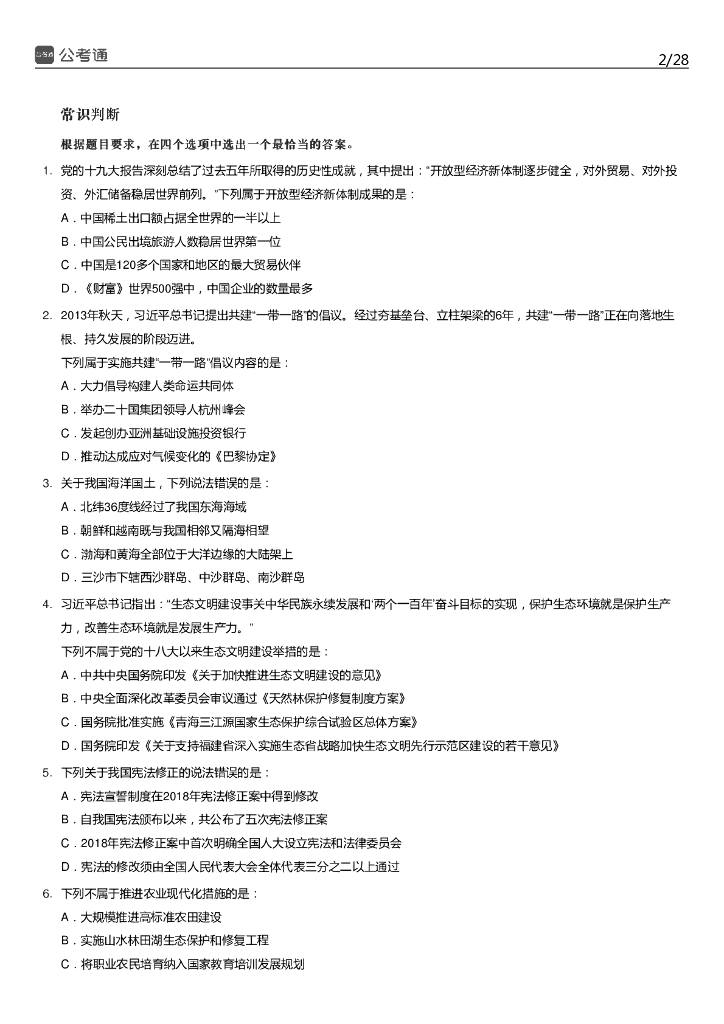 公考通

2/28

常识判断

根据题目要求，在四个选项中选出一个最恰当的答案。

1. 党的十九大报告深刻总结了过去五年所取得的历史性成就，其中提出：“开放型经济新体制逐步健全，对外贸易、对外投资、外汇储备稳居世界前列。”下列属于开放型经济新体制成果的是：

A．中国稀土出口额占据全世界的一半以上

B．中国公民出境旅游人数稳居世界第一位

C．中国是120多个国家和地区的最大贸易伙伴

D．《财富》世界500强中，中国企业的数量最多

2. 2013年秋天，习近平总书记提出共建“一带一路”的倡议。经过夯基垒台、立柱架梁的6年，共建“一带一路”正在向落地生根、持久发展的阶段迈进。

下列属于实施共建“一带一路”倡议内容的是：

A．大力倡导构建人类命运共同体

B．举办二十国集团领导人杭州峰会

C．发起创办亚洲基础设施投资银行

D．推动达成应对气候变化的《巴黎协定》

3. 关于我国海洋国土，下列说法错误的是：

A．北纬36度线经过了我国东海海域

B．朝鲜和越南既与我国相邻又隔海相望

C．渤海和黄海全部位于大洋边缘的大陆架上

D．三沙市下辖西沙群岛、中沙群岛、南沙群岛

4. 习近平总书记指出：“生态文明建设事关中华民族永续发展和‘两个一百年’奋斗目标的实现，保护生态环境就是保护生产力，改善生态环境就是发展生产力。”

下列不属于党的十八大以来生态文明建设举措的是：

A．中共中央国务院印发《关于加快推进生态文明建设的意见》

B．中央全面深化改革委员会审议通过《天然林保护修复制度方案》

C．国务院批准实施《青海三江源国家生态保护综合试验区总体方案》

D．国务院印发《关于支持福建省深入实施生态省战略加快生态文明先行示范区建设的若干意见》

5. 下列关于我国宪法修正的说法错误的是：

A．宪法宣誓制度在2018年宪法修正案中得到修改

B．自我国宪法颁布以来，共公布了五次宪法修正案

C．2018年宪法修正案中首次明确全国人大设立宪法和法律委员会

D．宪法的修改须由全国人民代表大会全体代表三分之二以上通过

6. 下列不属于推进农业现代化措施的是：

A．大规模推进高标准农田建设

B．实施山水林田湖生态保护和修复工程

C．将职业农民培育纳入国家教育培训发展规划